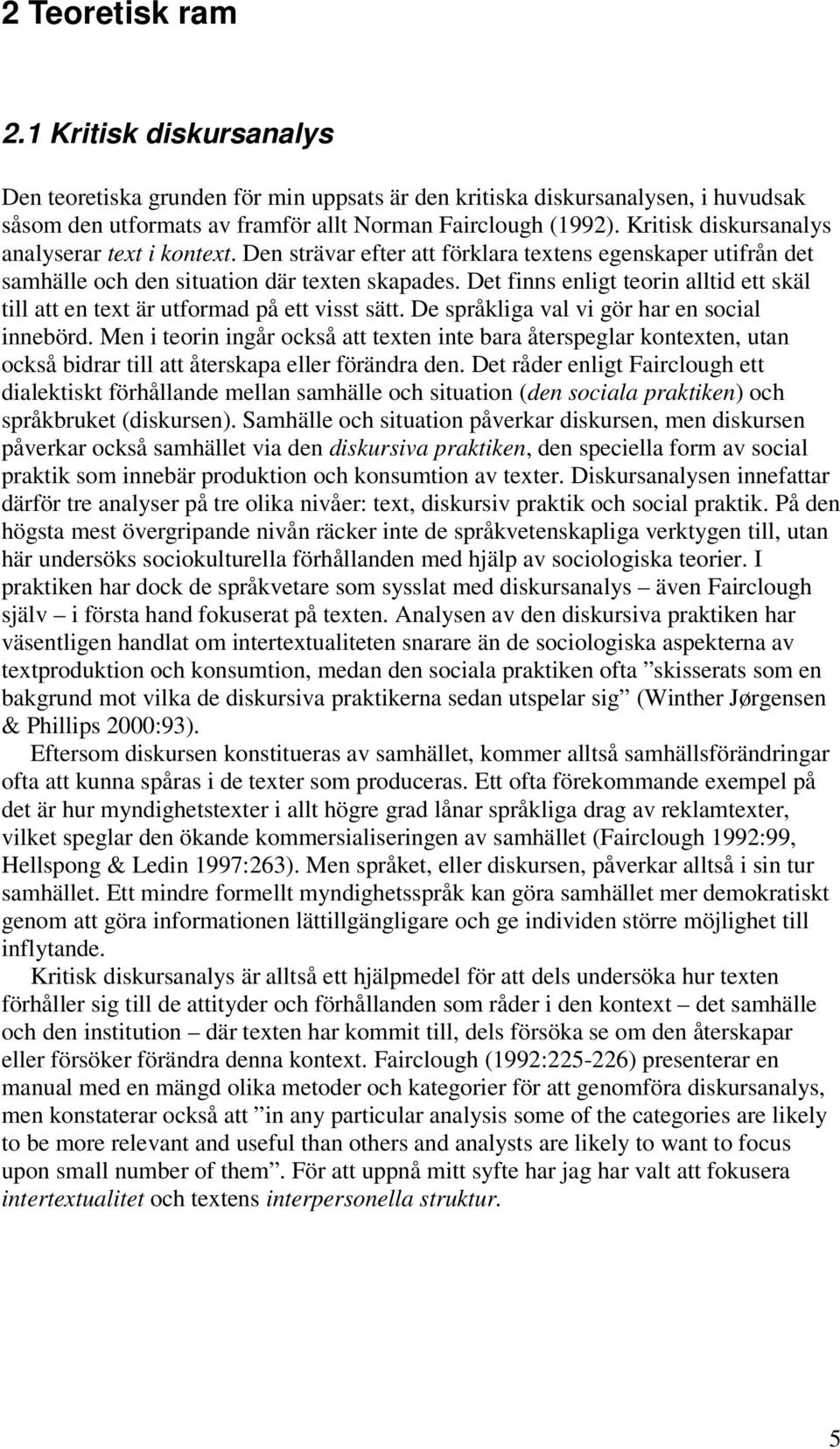 2 Teoretisk ram

2.1 Kritisk diskursanalys

Den teoretiska grunden för min uppsats är den kritiska diskursanalysen, i huvudsak såsom den utformats av framför allt Norman Fairclough (1992). Kritisk diskursanalys analyserar text i kontext. Den strävar efter att förklara textens egenskaper utifrån det samhälle och den situation där texten skapades. Det finns enligt teorin alltid ett skäl till att en text är utformad på ett visst sätt. De språkliga val vi gör har en social innebörd. Men i teorin ingår också att texten inte bara återspeglar kontexten, utan också bidrar till att återskapa eller förändra den. Det råder enligt Fairclough ett dialektiskt förhållande mellan samhälle och situation (den sociala praktiken) och språkbruket (diskursen). Samhälle och situation påverkar diskursen, men diskursen påverkar också samhället via den diskursiva praktiken, den speciella form av social praktik som innebär produktion och konsumtion av texter. Diskursanalysen innefattar därför tre analyser på tre olika nivåer: text, diskursiv praktik och social praktik. På den högsta mest övergripande nivån räcker inte de språkvetenskapliga verktygen till, utan här undersöks sociokulturella förhållanden med hjälp av sociologiska teorier. I praktiken har dock de språkvetare som sysslat med diskursanalys – även Fairclough själv – i första hand fokuserat på texten. Analysen av den diskursiva praktiken har väsentligen handlat om intertextualiteten snarare än de sociologiska aspekterna av textproduktion och konsumtion, medan den sociala praktiken ofta ”skisserats som en bakgrund mot vilka de diskursiva praktikerna sedan utspelar sig” (Winther Jørgensen & Phillips 2000:93).

Eftersom diskursen konstitueras av samhället, kommer alltså samhällsförändringar ofta att kunna spåras i de texter som produceras. Ett ofta förekommande exempel på det är hur myndighetstexter i allt högre grad lånar språkliga drag av reklamtexter, vilket speglar den ökande kommersialiseringen av samhället (Fairclough 1992:99, Hellspong & Ledin 1997:263). Men språket, eller diskursen, påverkar alltså i sin tur samhället. Ett mindre formellt myndighetsspråk kan göra samhället mer demokratiskt genom att göra informationen lättillgängligare och ge individen större möjlighet till inflytande.

Kritisk diskursanalys är alltså ett hjälpmedel för att dels undersöka hur texten förhåller sig till de attityder och förhållanden som råder i den kontext – det samhälle och den institution – där texten har kommit till, dels försöka se om den återskapar eller försöker förändra denna kontext. Fairclough (1992:225-226) presenterar en manual med en mängd olika metoder och kategorier för att genomföra diskursanalys, men konstaterar också att ”in any particular analysis some of the categories are likely to be more relevant and useful than others and analysts are likely to want to focus upon small number of them”. För att uppnå mitt syfte har jag har valt att fokusera intertextualitet och textens interpersonella struktur.

5